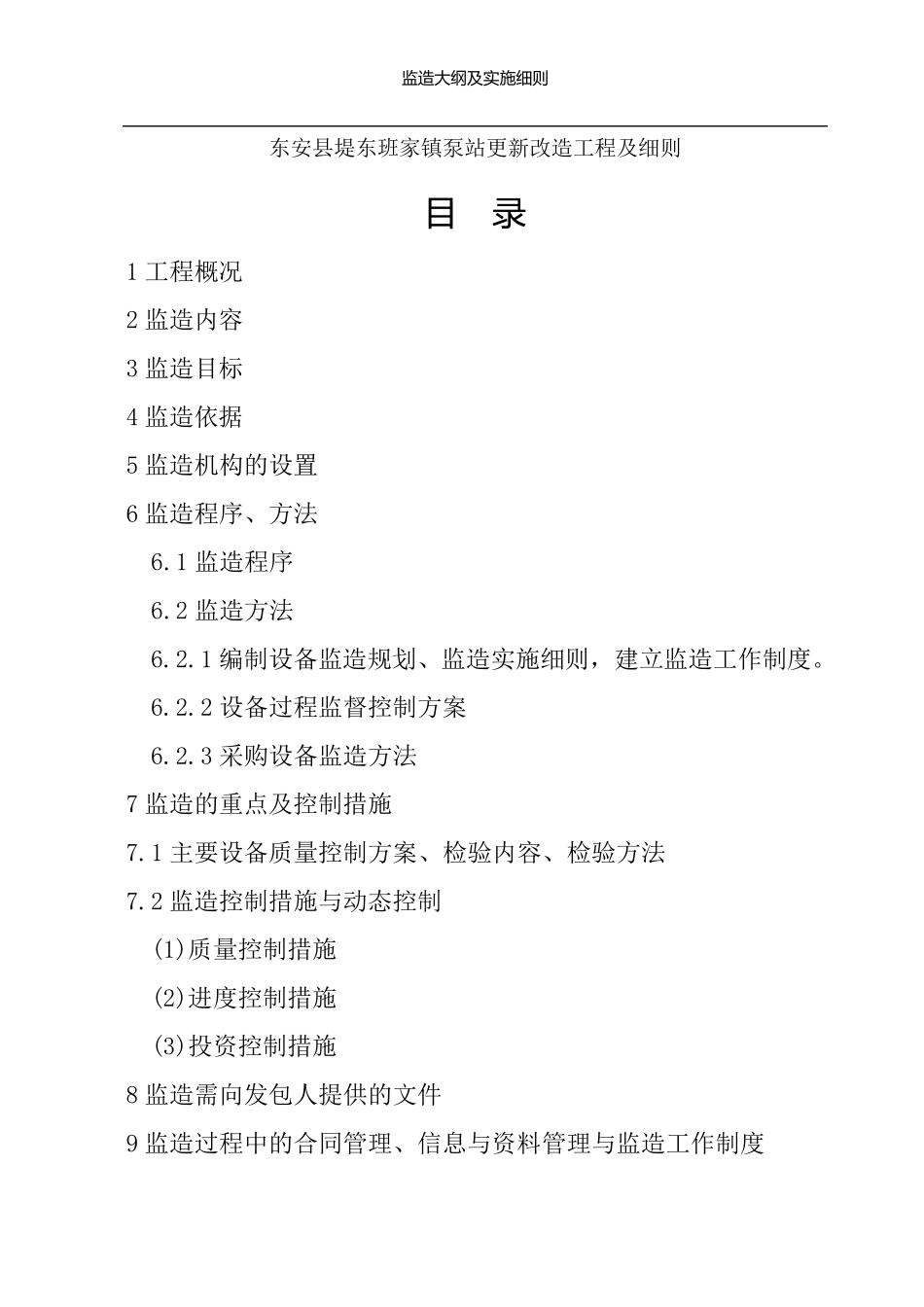 监造大纲及实施细则

东安县堤东班家镇泵站更新改造工程及细则

目 录

1 工程概况

2 监造内容

3 监造目标

4 监造依据

5 监造机构的设置

6 监造程序、方法

6.1 监造程序

6.2 监造方法

6.2.1 编制设备监造规划、监造实施细则，建立监造工作制度。

6.2.2 设备过程监督控制方案

6.2.3 采购设备监造方法

7 监造的重点及控制措施

7.1 主要设备质量控制方案、检验内容、检验方法

7.2 监造控制措施与动态控制

(1)质量控制措施

(2)进度控制措施

(3)投资控制措施

8 监造需向发包人提供的文件

9 监造过程中的合同管理、信息与资料管理与监造工作制度